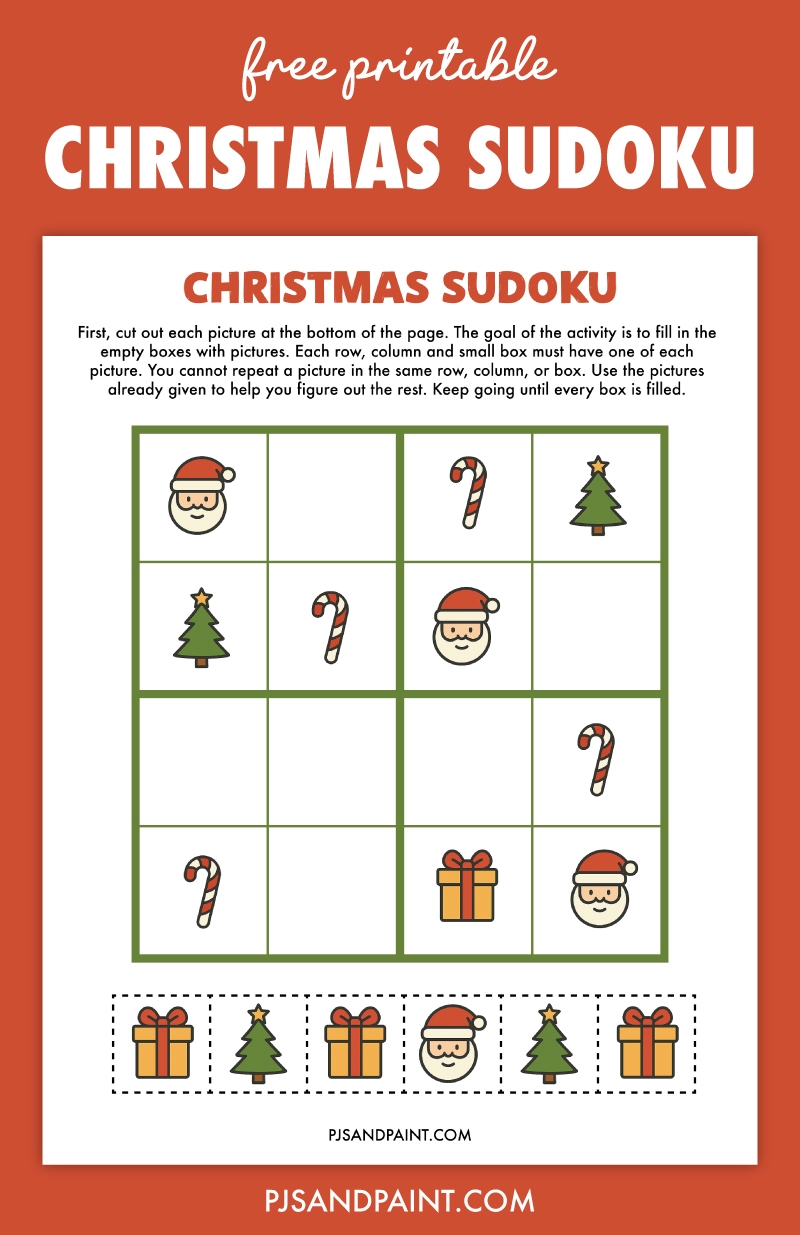 free printable

CHRISTMAS SUDOKU

CHRISTMAS SUDOKU

First, cut out each picture at the bottom of the page. The goal of the activity is to fill in the empty boxes with pictures. Each row, column and small box must have one of each picture. You cannot repeat a picture in the same row, column, or box. Use the pictures already given to help you figure out the rest. Keep going until every box is filled.

PJSANDPAINT.COM

PJSANDPAINT.COM